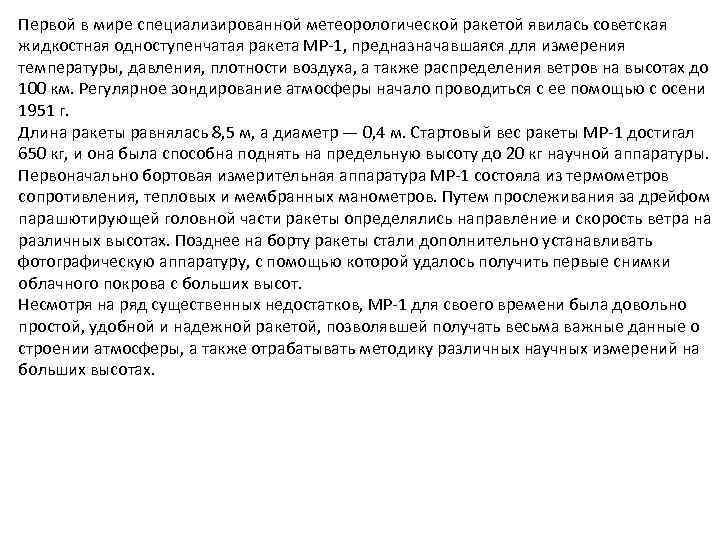 Первой в мире специализированной метеорологической ракетой явилась советская жидкостная одноступенчатая ракета МР-1, предназначавшаяся для измерения температуры, давления, плотности воздуха, а также распределения ветров на высотах до 100 км. Регулярное зондирование атмосферы начало проводиться с ее помощью с осени 1951 г.
Длина ракеты равнялась 8,5 м, а диаметр — 0,4 м. Стартовый вес ракеты МР-1 достигал 650 кг, и она была способна поднять на предельную высоту до 20 кг научной аппаратуры. Первоначально бортовая измерительная аппаратура МР-1 состояла из термометров сопротивления, тепловых и мембранных манометров. Путем прослеживания за дрейфом парашютирующей головной части ракеты определялись направление и скорость ветра на различных высотах. Позднее на борту ракеты стали дополнительно устанавливать фотографическую аппаратуру, с помощью которой удалось получить первые снимки облачного покрова с больших высот.
Несмотря на ряд существенных недостатков, МР-1 для своего времени была довольно простой, удобной и надежной ракетой, позволявшей получать весьма важные данные о строении атмосферы, а также отрабатывать методику различных научных измерений на больших высотах.